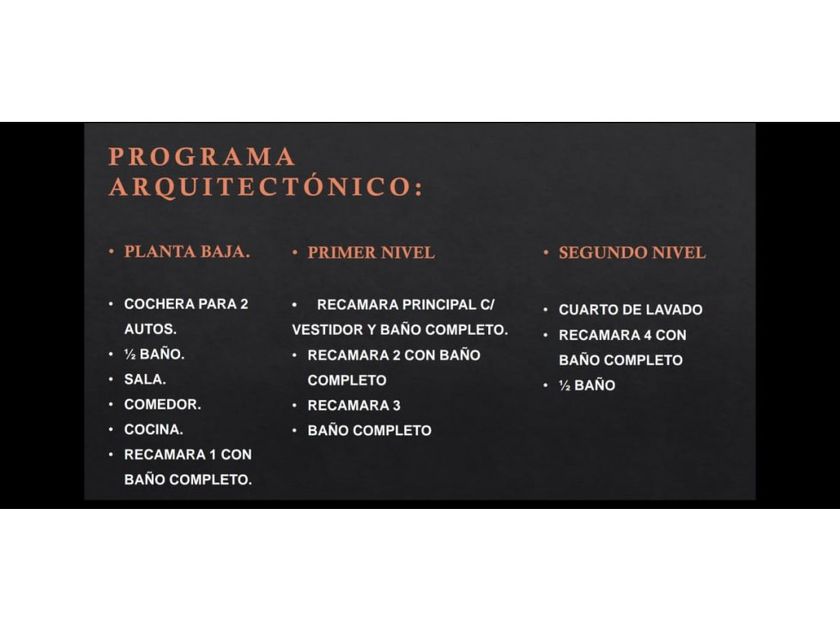 PROGRAMA ARQUITECTÓNICO:

• PLANTA BAJA.

• COCHERA PARA 2 AUTOS.
• ½ BAÑO.
• SALA.
• COMEDOR.
• COCINA.
• RECAMARA 1 CON BAÑO COMPLETO.

• PRIMER NIVEL

• RECAMARA PRINCIPAL C/ VESTIDOR Y BAÑO COMPLETO.
• RECAMARA 2 CON BAÑO COMPLETO
• RECAMARA 3
• BAÑO COMPLETO

• SEGUNDO NIVEL

• CUARTO DE LAVADO
• RECAMARA 4 CON BAÑO COMPLETO
• ½ BAÑO